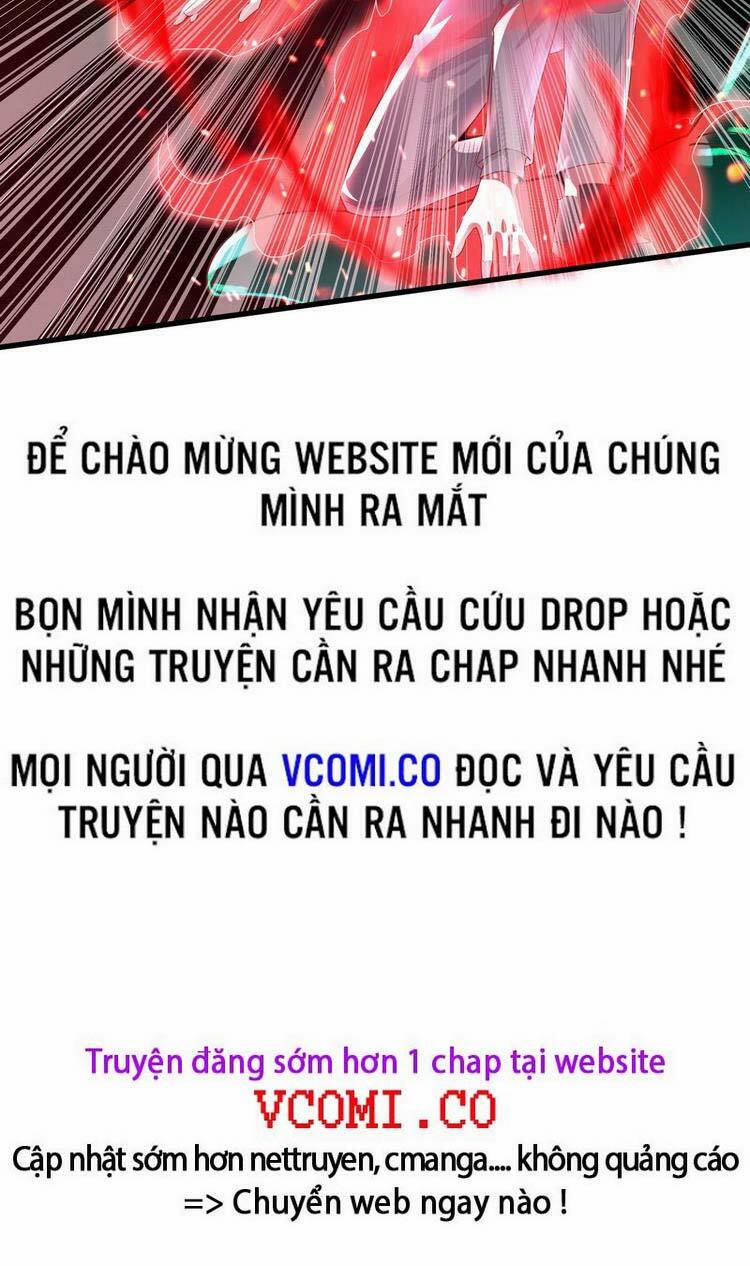 ĐỂ CHÀO MỪNG WEBSITE MỚI CỦA CHÚNG MÌNH RA MẮT

BỌN MÌNH NHẬN YÊU CẦU CỨU DROP HOẶC NHỮNG TRUYỆN CẦN RA CHAP NHANH NHÉ

MỌI NGƯỜI QUA VCOMI.CO ĐỌC VÀ YÊU CẦU TRUYỆN NÀO CẦN RA NHANH ĐI NÀO !

Truyện đăng sớm hơn 1 chap tại website
VCOMI.CO
Cập nhật sớm hơn nettruyen, cmanga.... không quảng cáo
=> Chuyển web ngay nào !